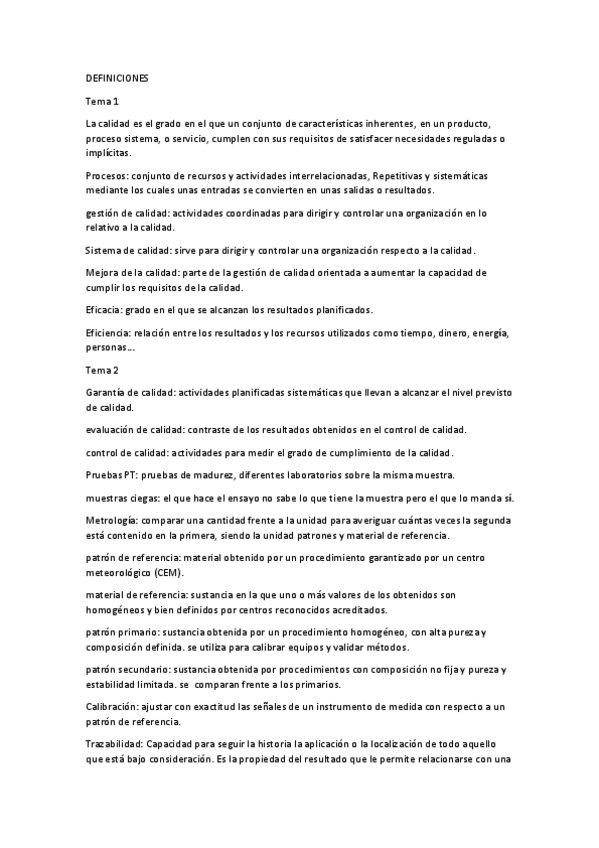 DEFINICIONES

Tema 1

La calidad es el grado en el que un conjunto de características inherentes, en un producto, proceso sistema, o servicio, cumplen con sus requisitos de satisfacer necesidades reguladas o implícitas.

Procesos: conjunto de recursos y actividades interrelacionadas, Repetitivas y sistemáticas mediante los cuales unas entradas se convierten en unas salidas o resultados.

gestión de calidad: actividades coordinadas para dirigir y controlar una organización en lo relativo a la calidad.

Sistema de calidad: sirve para dirigir y controlar una organización respecto a la calidad.

Mejora de la calidad: parte de la gestión de calidad orientada a aumentar la capacidad de cumplir los requisitos de la calidad.

Eficacia: grado en el que se alcanzan los resultados planificados.

Eficiencia: relación entre los resultados y los recursos utilizados como tiempo, dinero, energía, personas…

Tema 2

Garantía de calidad: actividades planificadas sistemáticas que llevan a alcanzar el nivel previsto de calidad.

evaluación de calidad: contraste de los resultados obtenidos en el control de calidad.

control de calidad: actividades para medir el grado de cumplimiento de la calidad.

Pruebas PT: pruebas de madurez, diferentes laboratorios sobre la misma muestra.

muestras ciegas: el que hace el ensayo no sabe lo que tiene la muestra pero el que lo manda sí.

Metrología: comparar una cantidad frente a la unidad para averiguar cuántas veces la segunda está contenido en la primera, siendo la unidad patrones y material de referencia.

patrón de referencia: material obtenido por un procedimiento garantizado por un centro meteorológico (CEM).

material de referencia: sustancia en la que uno o más valores de los obtenidos son homogéneos y bien definidos por centros reconocidos acreditados.

patrón primario: sustancia obtenida por un procedimiento homogéneo, con alta pureza y composición definida. se utiliza para calibrar equipos y validar métodos.

patrón secundario: sustancia obtenida por procedimientos con composición no fija y pureza y estabilidad limitada. se comparan frente a los primarios.

Calibración: ajustar con exactitud las señales de un instrumento de medida con respecto a un patrón de referencia.

Trazabilidad: Capacidad para seguir la historia la aplicación o la localización de todo aquello que está bajo consideración. Es la propiedad del resultado que le permite relacionarse con una